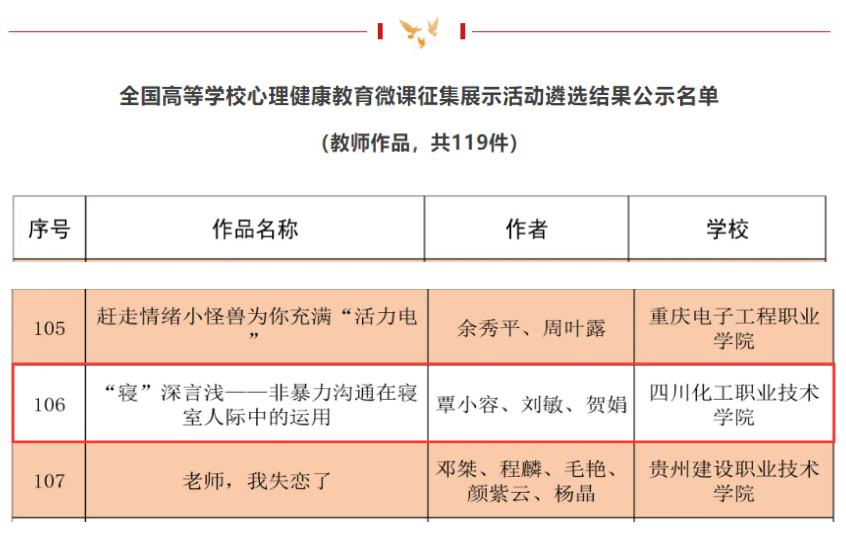 全国高等学校心理健康教育微课征集展示活动遴选结果公示名单

（教师作品，共119件）

| 序号 | 作品名称 | 作者 | 学校 |
|---|---|---|---|
| 105 | 赶走情绪小怪兽为你充满“活力电” | 余秀平、周叶露 | 重庆电子工程职业学院 |
| 106 | “寝”深言浅——非暴力沟通在寝室人际中的运用 | 覃小容、刘敏、贺娟 | 四川化工职业技术学院 |
| 107 | 老师，我失恋了 | 邓桀、程麟、毛艳、颜紫云、杨晶 | 贵州建设职业技术学院 |